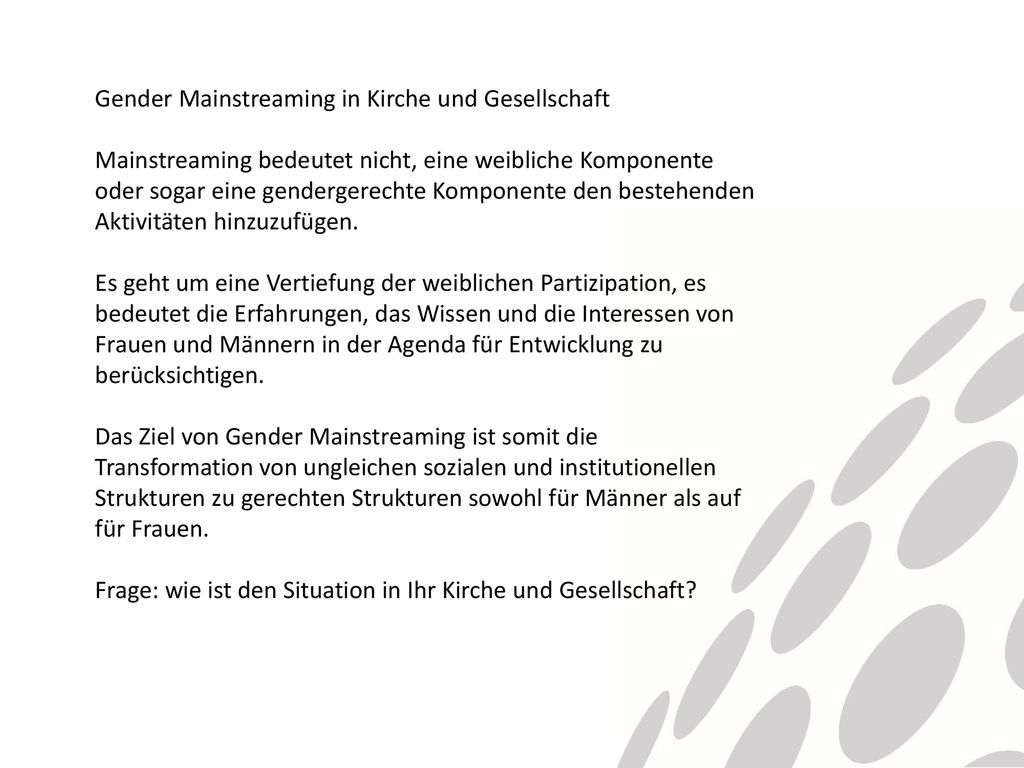 Gender Mainstreaming in Kirche und Gesellschaft

Mainstreaming bedeutet nicht, eine weibliche Komponente oder sogar eine gendergerechte Komponente den bestehenden Aktivitäten hinzuzufügen.

Es geht um eine Vertiefung der weiblichen Partizipation, es bedeutet die Erfahrungen, das Wissen und die Interessen von Frauen und Männern in der Agenda für Entwicklung zu berücksichtigen.

Das Ziel von Gender Mainstreaming ist somit die Transformation von ungleichen sozialen und institutionellen Strukturen zu gerechten Strukturen sowohl für Männer als auf für Frauen.

Frage: wie ist den Situation in Ihr Kirche und Gesellschaft?